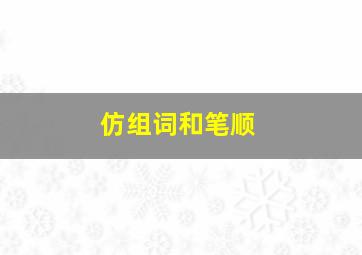 仿组词和笔顺